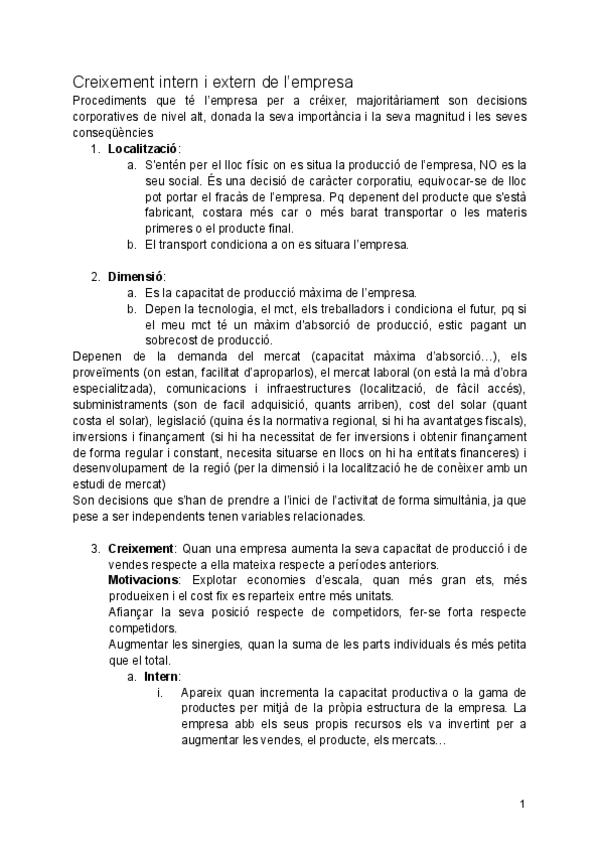 Creixement intern i extern de l'empresa

Procediments que té l'empresa per a créixer, majoritàriament son decisions corporatives de nivel alt, donada la seva importància i la seva magnitud i les seves conseqüències

1. **Localització**:
   a. S'entén per el lloc físic on es situa la producció de l'empresa, NO es la seu social. És una decisió de caràcter corporatiu, equivocar-se de lloc pot portar el fracàs de l'empresa. Pq depenent del producte que s'està fabricant, costara més car o més barat transportar o les materis primeres o el producte final.
   b. El transport condiciona a on es situara l'empresa.

2. **Dimensió**:
   a. Es la capacitat de producció màxima de l'empresa.
   b. Depen la tecnologia, el mct, els treballadors i condiciona el futur, pq si el meu mct té un màxim d'absorció de producció, estic pagant un sobrecost de producció.

Depenen de la demanda del mercat (capacitat màxima d'absorció…), els proveïments (on estan, facilitat d'aproparlos), el mercat laboral (on està la mà d'obra especialitzada), comunicacions i infraestructures (localització, de fàcil accés), subministraments (son de facil adquisició, quants arriben), cost del solar (quant costa el solar), legislació (quina és la normativa regional, si hi ha avantatges fiscals), inversions i finançament (si hi ha necessitat de fer inversions i obtenir finançament de forma regular i constant, necesita situarse en llocs on hi ha entitats financeres) i desenvolupament de la regió (per la dimensió i la localització he de conèixer amb un estudi de mercat)

Son decisions que s'han de prendre a l'inici de l'activitat de forma simultània, ja que pese a ser independents tenen variables relacionades.

3. **Creixement**: Quan una empresa aumenta la seva capacitat de producció i de vendes respecte a ella mateixa respecte a períodes anteriors.
   **Motivacions**: Explotar economies d'escala, quan més gran ets, més produeixen i el cost fix es reparteix entre més unitats.
   Afiançar la seva posició respecte de competidors, fer-se forta respecte competidors.
   Augmentar les sinergies, quan la suma de les parts individuals és més petita que el total.
   a. **Intern**:
      i. Apareix quan incrementa la capacitat productiva o la gama de productes per mitjà de la pròpia estructura de la empresa. La empresa abb els seus propis recursos els va invertint per a augmentar les vendes, el producte, els mercats…

1